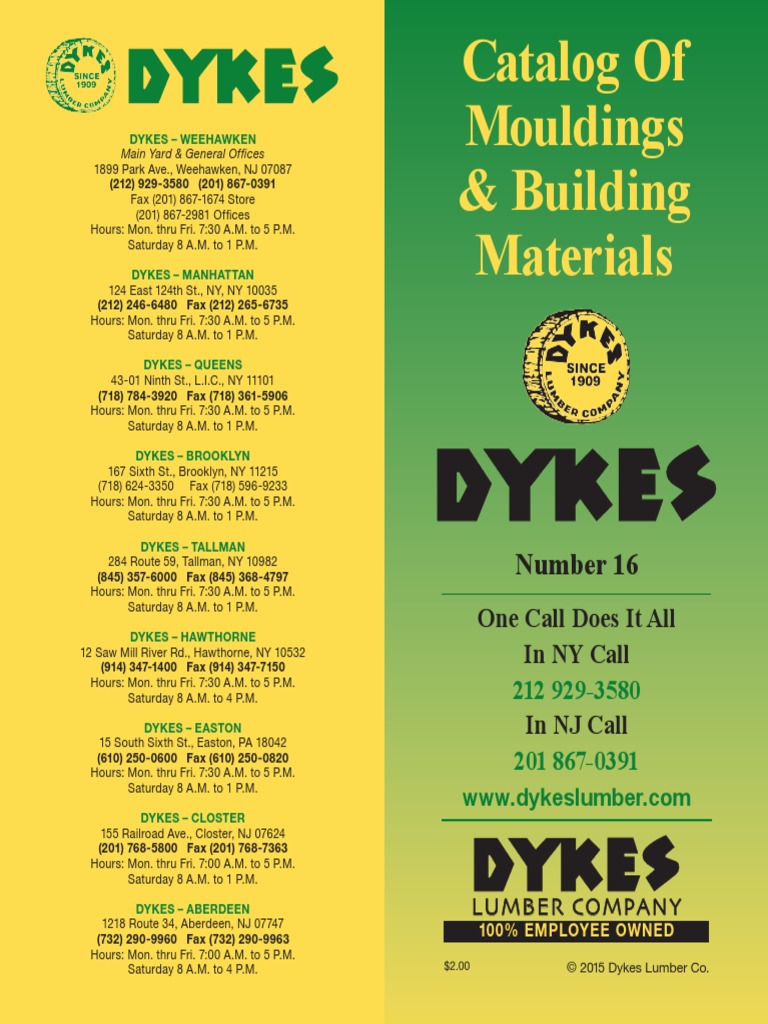 DYKES SINCE 1909 LUMBER COMPANY

DYKES

DYKES – WEEHAWKEN
Main Yard & General Offices
1899 Park Ave., Weehawken, NJ 07087
(212) 929-3580 (201) 867-0391
Fax (201) 867-1674 Store
(201) 867-2981 Offices
Hours: Mon. thru Fri. 7:30 A.M. to 5 P.M.
Saturday 8 A.M. to 1 P.M.

DYKES – MANHATTAN
124 East 124th St., NY, NY 10035
(212) 246-6480 Fax (212) 265-6735
Hours: Mon. thru Fri. 7:30 A.M. to 5 P.M.
Saturday 8 A.M. to 1 P.M.

DYKES – QUEENS
43-01 Ninth St., L.I.C., NY 11101
(718) 784-3920 Fax (718) 361-5906
Hours: Mon. thru Fri. 7:30 A.M. to 5 P.M.
Saturday 8 A.M. to 1 P.M.

DYKES – BROOKLYN
167 Sixth St., Brooklyn, NY 11215
(718) 624-3350 Fax (718) 596-9233
Hours: Mon. thru Fri. 7:30 A.M. to 5 P.M.
Saturday 8 A.M. to 1 P.M.

DYKES – TALLMAN
284 Route 59, Tallman, NY 10982
(845) 357-6000 Fax (845) 368-4797
Hours: Mon. thru Fri. 7:30 A.M. to 5 P.M.
Saturday 8 A.M. to 1 P.M.

DYKES – HAWTHORNE
12 Saw Mill River Rd., Hawthorne, NY 10532
(914) 347-1400 Fax (914) 347-7150
Hours: Mon. thru Fri. 7:30 A.M. to 5 P.M.
Saturday 8 A.M. to 4 P.M.

DYKES – EASTON
15 South Sixth St., Easton, PA 18042
(610) 250-0600 Fax (610) 250-0820
Hours: Mon. thru Fri. 7:30 A.M. to 5 P.M.
Saturday 8 A.M. to 1 P.M.

DYKES – CLOSTER
155 Railroad Ave., Closter, NJ 07624
(201) 768-5800 Fax (201) 768-7363
Hours: Mon. thru Fri. 7:00 A.M. to 5 P.M.
Saturday 8 A.M. to 1 P.M.

DYKES – ABERDEEN
1218 Route 34, Aberdeen, NJ 07747
(732) 290-9960 Fax (732) 290-9963
Hours: Mon. thru Fri. 7:00 A.M. to 5 P.M.
Saturday 8 A.M. to 4 P.M.

Catalog Of Mouldings & Building Materials

DYKES SINCE 1909 LUMBER COMPANY

DYKES

Number 16

One Call Does It All
In NY Call
212 929-3580
In NJ Call
201 867-0391
www.dykeslumber.com

DYKES
LUMBER COMPANY
100% EMPLOYEE OWNED

$2.00

© 2015 Dykes Lumber Co.